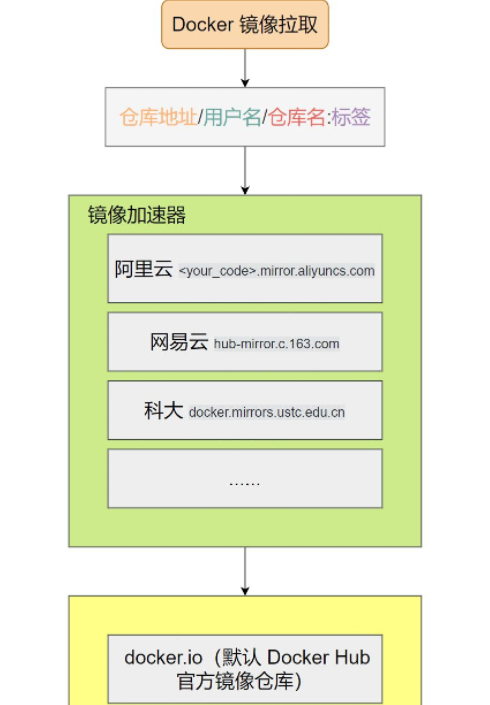 Docker 镜像拉取

仓库地址/用户名/仓库名:标签

镜像加速器

阿里云 <your_code>.mirror.aliyuncs.com

网易云 hub-mirror.c.163.com

科大 docker.mirrors.ustc.edu.cn

......

docker.io（默认 Docker Hub 官方镜像仓库）